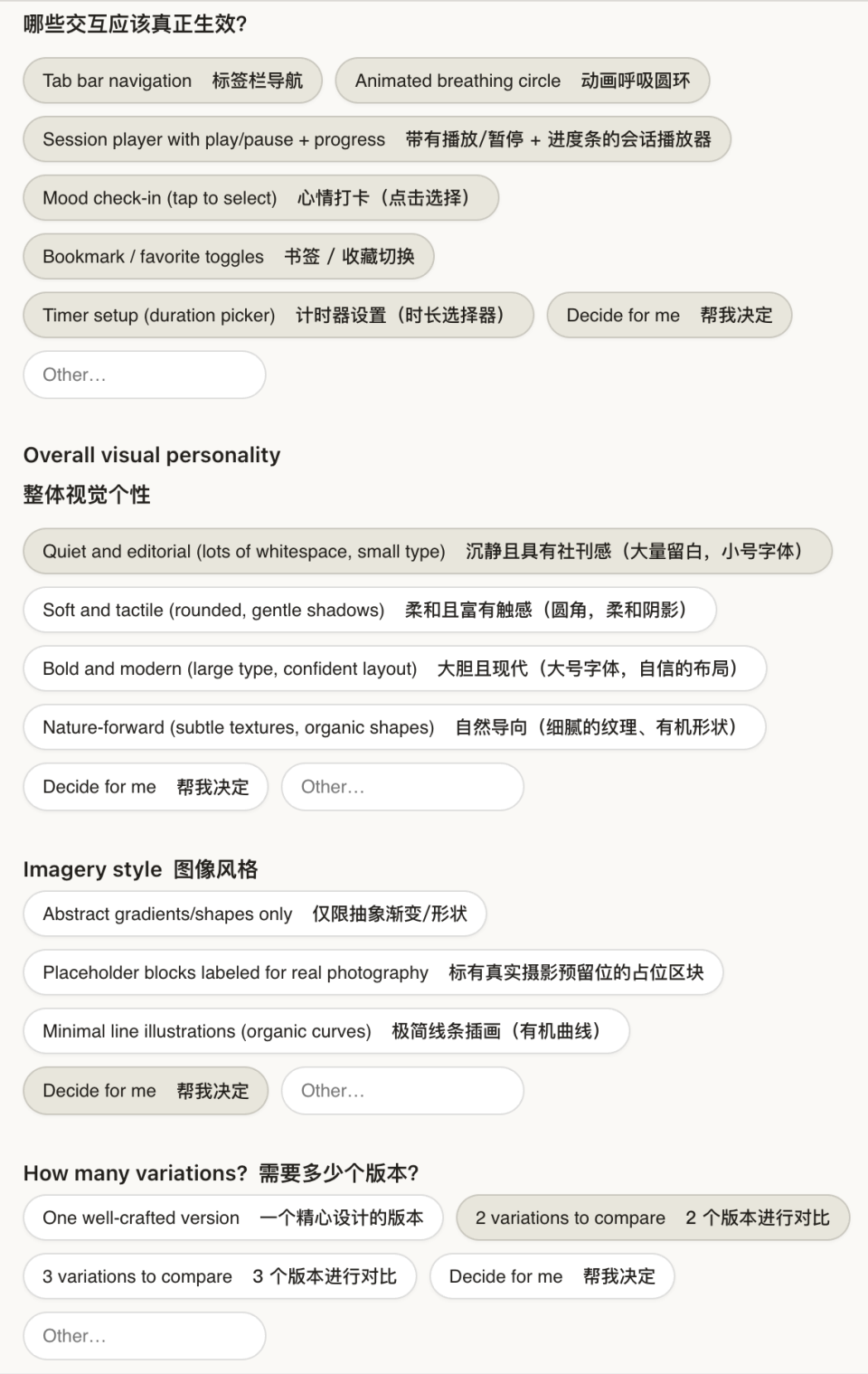 哪些交互应该真正生效?

Tab bar navigation 标签栏导航

Animated breathing circle 动画呼吸圆环

Session player with play/pause + progress 带有播放/暂停 + 进度条的会话播放器

Mood check-in (tap to select) 心情打卡（点击选择）

Bookmark / favorite toggles 书签 / 收藏切换

Timer setup (duration picker) 计时器设置（时长选择器）

Decide for me 帮我决定

Other…

Overall visual personality
整体视觉个性

Quiet and editorial (lots of whitespace, small type) 沉静且具有社刊感（大量留白，小号字体）

Soft and tactile (rounded, gentle shadows) 柔和且富有触感（圆角，柔和阴影）

Bold and modern (large type, confident layout) 大胆且现代（大号字体，自信的布局）

Nature-forward (subtle textures, organic shapes) 自然导向（细腻的纹理、有机形状）

Decide for me 帮我决定

Other…

Imagery style 图像风格

Abstract gradients/shapes only 仅限抽象渐变/形状

Placeholder blocks labeled for real photography 标有真实摄影预留位的占位区块

Minimal line illustrations (organic curves) 极简线条插画（有机曲线）

Decide for me 帮我决定

Other…

How many variations? 需要多少个版本?

One well-crafted version 一个精心设计的版本

2 variations to compare 2 个版本进行对比

3 variations to compare 3 个版本进行对比

Decide for me 帮我决定

Other…